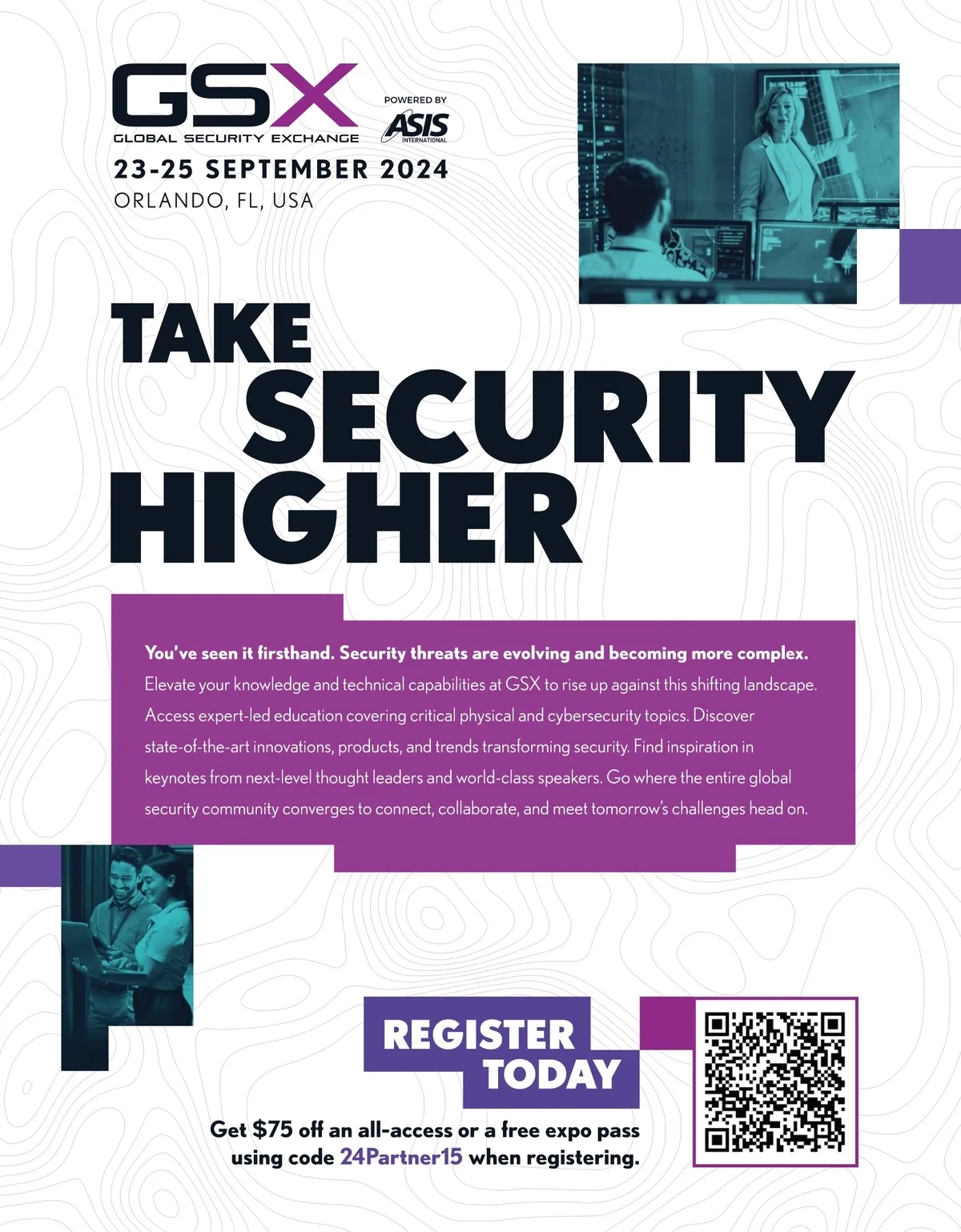 GSX
GLOBAL SECURITY EXCHANGE

POWERED BY
ASIS
INTERNATIONAL

23-25 SEPTEMBER 2024
ORLANDO, FL, USA

TAKE
SECURITY
HIGHER

You've seen it firsthand. Security threats are evolving and becoming more complex. Elevate your knowledge and technical capabilities at GSX to rise up against this shifting landscape. Access expert-led education covering critical physical and cybersecurity topics. Discover state-of-the-art innovations, products, and trends transforming security. Find inspiration in keynotes from next-level thought leaders and world-class speakers. Go where the entire global security community converges to connect, collaborate, and meet tomorrow's challenges head on.

REGISTER
TODAY

Get $75 off an all-access or a free expo pass
using code 24Partner15 when registering.